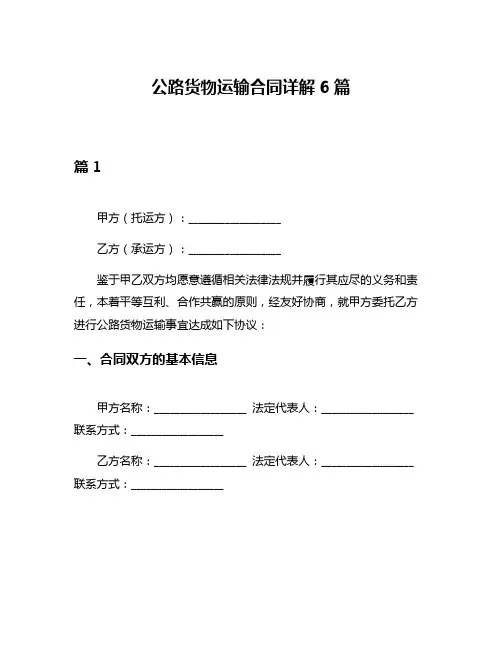 公路货物运输合同详解 6 篇

篇 1

甲方（托运方）：________________

乙方（承运方）：________________

鉴于甲乙双方均愿意遵循相关法律法规并履行其应尽的义务和责任，本着平等互利、合作共赢的原则，经友好协商，就甲方委托乙方进行公路货物运输事宜达成如下协议：

一、合同双方的基本信息

甲方名称：________________ 法定代表人：________________ 联系方式：________________

乙方名称：________________ 法定代表人：________________ 联系方式：________________